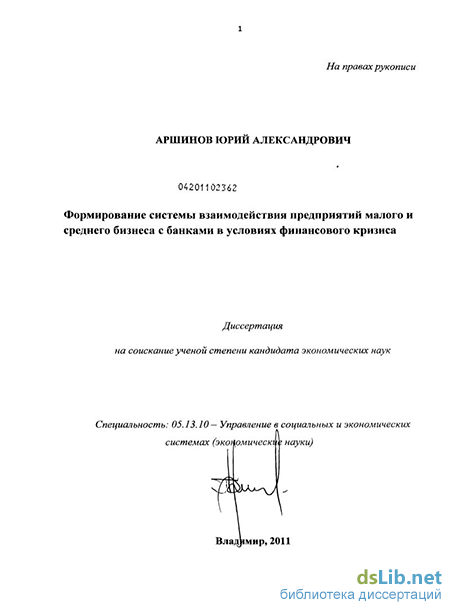 1

На правах рукописи

АРШИНОВ ЮРИЙ АЛЕКСАНДРОВИЧ

04201102362

Формирование системы взаимодействия предприятий малого и среднего бизнеса с банками в условиях финансового кризиса

Диссертация

на соискание ученой степени кандидата экономических наук

Специальность: 05.13.10 – Управление в социальных и экономических системах (экономические науки)

Владимир, 2011

dsLib.net
библиотека диссертаций